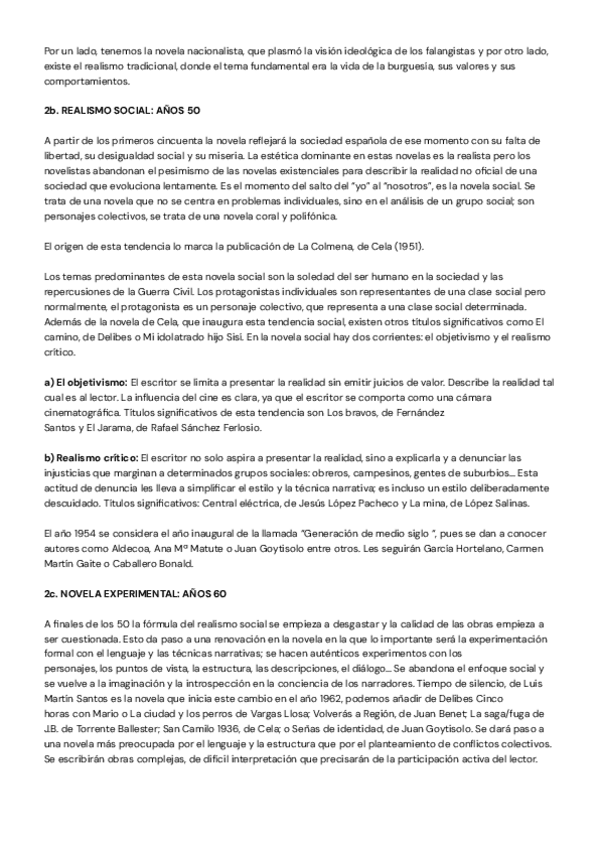 Por un lado, tenemos la novela nacionalista, que plasmó la visión ideológica de los falangistas y por otro lado, existe el realismo tradicional, donde el tema fundamental era la vida de la burguesía, sus valores y sus comportamientos.

2b. REALISMO SOCIAL: AÑOS 50

A partir de los primeros cincuenta la novela reflejará la sociedad española de ese momento con su falta de libertad, su desigualdad social y su miseria. La estética dominante en estas novelas es la realista pero los novelistas abandonan el pesimismo de las novelas existenciales para describir la realidad no oficial de una sociedad que evoluciona lentamente. Es el momento del salto del "yo" al "nosotros", es la novela social. Se trata de una novela que no se centra en problemas individuales, sino en el análisis de un grupo social; son personajes colectivos, se trata de una novela coral y polifónica.

El origen de esta tendencia lo marca la publicación de La Colmena, de Cela (1951).

Los temas predominantes de esta novela social son la soledad del ser humano en la sociedad y las repercusiones de la Guerra Civil. Los protagonistas individuales son representantes de una clase social pero normalmente, el protagonista es un personaje colectivo, que representa a una clase social determinada. Además de la novela de Cela, que inaugura esta tendencia social, existen otros títulos significativos como El camino, de Delibes o Mi idolatrado hijo Sisí. En la novela social hay dos corrientes: el objetivismo y el realismo crítico.

a) El objetivismo: El escritor se limita a presentar la realidad sin emitir juicios de valor. Describe la realidad tal cual es al lector. La influencia del cine es clara, ya que el escritor se comporta como una cámara cinematográfica. Títulos significativos de esta tendencia son Los bravos, de Fernández Santos y El Jarama, de Rafael Sánchez Ferlosio.

b) Realismo crítico: El escritor no solo aspira a presentar la realidad, sino a explicarla y a denunciar las injusticias que marginan a determinados grupos sociales: obreros, campesinos, gentes de suburbios... Esta actitud de denuncia les lleva a simplificar el estilo y la técnica narrativa; es incluso un estilo deliberadamente descuidado. Títulos significativos: Central eléctrica, de Jesús López Pacheco y La mina, de López Salinas.

El año 1954 se considera el año inaugural de la llamada "Generación de medio siglo ", pues se dan a conocer autores como Aldecoa, Ana Mª Matute o Juan Goytisolo entre otros. Les seguirán García Hortelano, Carmen Martín Gaite o Caballero Bonald.

2c. NOVELA EXPERIMENTAL: AÑOS 60

A finales de los 50 la fórmula del realismo social se empieza a desgastar y la calidad de las obras empieza a ser cuestionada. Esto da paso a una renovación en la novela en la que lo importante será la experimentación formal con el lenguaje y las técnicas narrativas; se hacen auténticos experimentos con los personajes, los puntos de vista, la estructura, las descripciones, el diálogo... Se abandona el enfoque social y se vuelve a la imaginación y la introspección en la conciencia de los narradores. Tiempo de silencio, de Luis Martín Santos es la novela que inicia este cambio en el año 1962, podemos añadir de Delibes Cinco horas con Mario o La ciudad y los perros de Vargas Llosa; Volverás a Región, de Juan Benet; La saga/fuga de J.B. de Torrente Ballester; San Camilo 1936, de Cela; o Señas de identidad, de Juan Goytisolo. Se dará paso a una novela más preocupada por el lenguaje y la estructura que por el planteamiento de conflictos colectivos. Se escribirán obras complejas, de difícil interpretación que precisarán de la participación activa del lector.